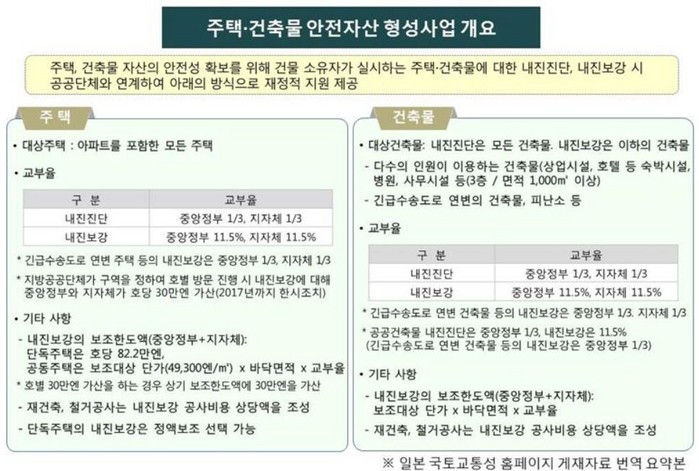 주택·건축물 안전자산 형성사업 개요

주택, 건축물 자산의 안전성 확보를 위해 건물 소유자가 실시하는 주택·건축물에 대한 내진진단, 내진보강 시 공공단체와 연계하여 아래의 방식으로 재정적 지원 제공

주 택

• 대상주택 : 아파트를 포함한 모든 주택

• 교부율

| 구 분 | 교부율 |
|---|---|
| 내진진단 | 중앙정부 1/3, 지자체 1/3 |
| 내진보강 | 중앙정부 11.5%, 지자체 11.5% |

* 긴급수송도로 연변 주택 등의 내진보강은 중앙정부 1/3, 지자체 1/3

* 지방공공단체가 구역을 정하여 호별 방문 진행 시 내진보강에 대해 중앙정부와 지자체가 호당 30만엔 가산(2017년까지 한시조치)

• 기타 사항

- 내진보강의 보조한도액(중앙정부+지자체): 단독주택은 호당 82.2만엔, 공동주택은 보조대상 단가(49,300엔/m²) x 바닥면적 x 교부율

* 호별 30만엔 가산을 하는 경우 상기 보조한도액에 30만엔을 가산

- 재건축, 철거공사는 내진보강 공사비용 상당액을 조성

- 단독주택의 내진보강은 정액보조 선택 가능

건축물

• 대상건축물: 내진진단은 모든 건축물. 내진보강은 이하의 건축물

- 다수의 인원이 이용하는 건축물(상업시설, 호텔 등 숙박시설, 병원, 사무시설 등(3층 / 면적 1,000m² 이상)

- 긴급수송도로 연변의 건축물, 피난소 등

• 교부율

| 구 분 | 교부율 |
|---|---|
| 내진진단 | 중앙정부 1/3, 지자체 1/3 |
| 내진보강 | 중앙정부 11.5%, 지자체 11.5% |

* 긴급수송도로 연변 건축물 등의 내진보강은 중앙정부 1/3. 지자체 1/3

* 공공건축물 내진진단은 중앙정부 1/3, 내진보강은 11.5% (긴급수송도로 연변 건축물 등의 내진보강은 중앙정부 1/3)

• 기타 사항

- 내진보강의 보조한도액(중앙정부+지자체): 보조대상 단가 x 바닥면적 x 교부율

- 재건축, 철거공사는 내진보강 공사비용 상당액을 조성

※ 일본 국토교통성 홈페이지 게재자료 번역 요약본